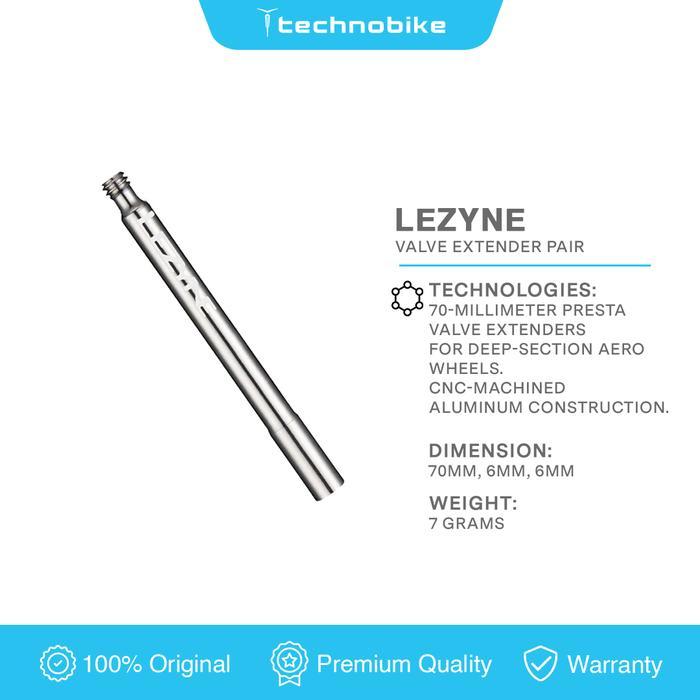 technobike

LEZYNE
VALVE EXTENDER PAIR

TECHNOLOGIES:
70-MILLIMETER PRESTA VALVE EXTENDERS FOR DEEP-SECTION AERO WHEELS.
CNC-MACHINED ALUMINUM CONSTRUCTION.

DIMENSION:
70MM, 6MM, 6MM

WEIGHT:
7 GRAMS

100% Original
Premium Quality
Warranty